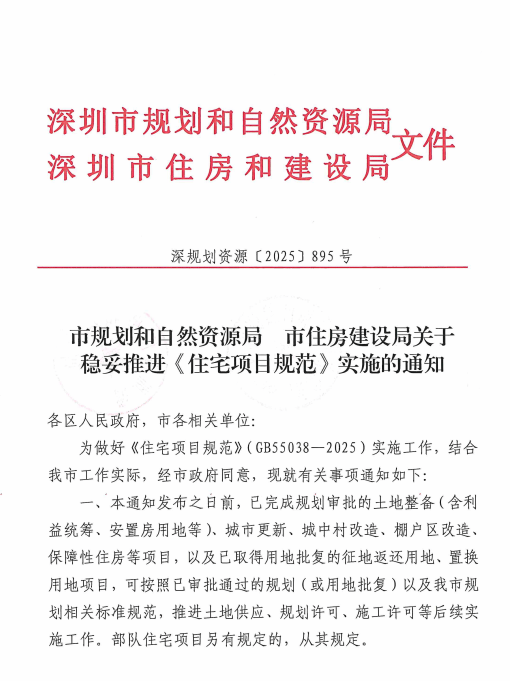 深圳市规划和自然资源局
深圳市住房和建设局
文件

深规划资源〔2025〕895号

市规划和自然资源局　市住房建设局关于稳妥推进《住宅项目规范》实施的通知

各区人民政府，市各相关单位:

为做好《住宅项目规范》(GB55038—2025)实施工作，结合我市工作实际，经市政府同意，现就有关事项通知如下:

一、本通知发布之日前，已完成规划审批的土地整备(含利益统筹、安置房用地等)、城市更新、城中村改造、棚户区改造、保障性住房等项目，以及已取得用地批复的征地返还用地、置换用地项目，可按照已审批通过的规划(或用地批复)以及我市规划相关标准规范，推进土地供应、规划许可、施工许可等后续实施工作。部队住宅项目另有规定的，从其规定。